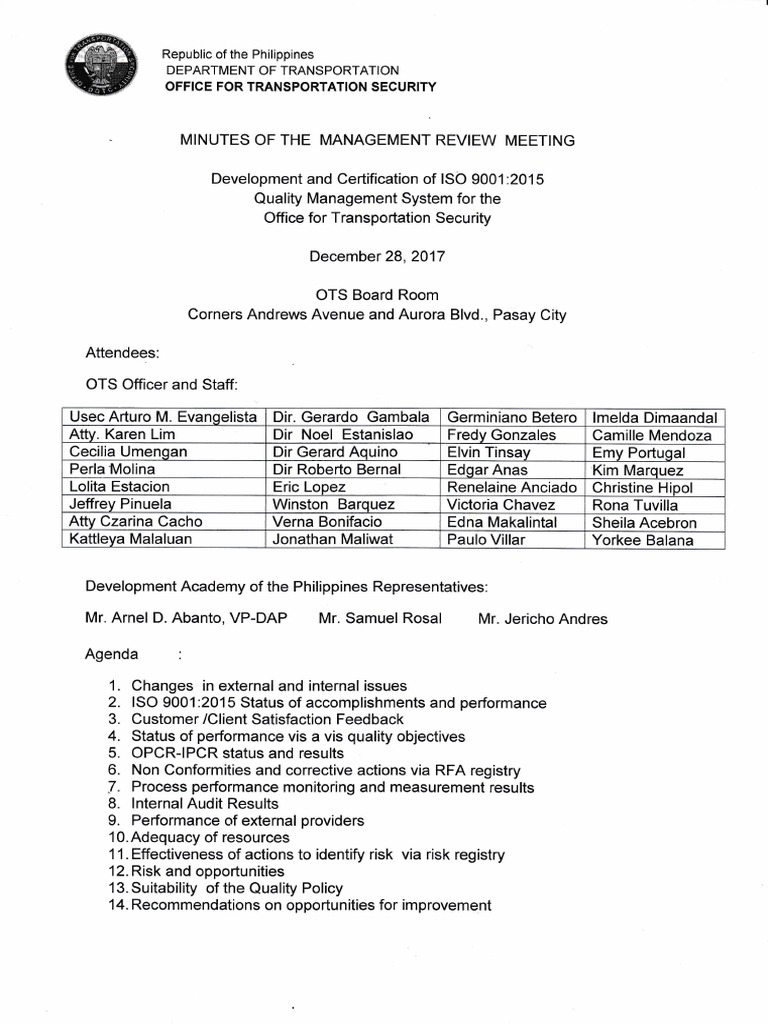 Republic of the Philippines
DEPARTMENT OF TRANSPORTATION
OFFICE FOR TRANSPORTATION SECURITY

MINUTES OF THE MANAGEMENT REVIEW MEETING

Development and Certification of ISO 9001:2015
Quality Management System for the
Office for Transportation Security

December 28, 2017

OTS Board Room
Corners Andrews Avenue and Aurora Blvd., Pasay City

Attendees:

OTS Officer and Staff:

| Usec Arturo M. Evangelista | Dir. Gerardo Gambala | Germiniano Betero | Imelda Dimaandal |
|---|---|---|---|
| Atty. Karen Lim | Dir Noel Estanislao | Fredy Gonzales | Camille Mendoza |
| Cecilia Umengan | Dir Gerard Aquino | Elvin Tinsay | Emy Portugal |
| Perla Molina | Dir Roberto Bernal | Edgar Anas | Kim Marquez |
| Lolita Estacion | Eric Lopez | Renelaine Anciado | Christine Hipol |
| Jeffrey Pinuela | Winston Barquez | Victoria Chavez | Rona Tuvilla |
| Atty Czarina Cacho | Verna Bonifacio | Edna Makalintal | Sheila Acebron |
| Kattleya Malaluan | Jonathan Maliwat | Paulo Villar | Yorkee Balana |

Development Academy of the Philippines Representatives:

Mr. Arnel D. Abanto, VP-DAP Mr. Samuel Rosal Mr. Jericho Andres

Agenda :

1. Changes in external and internal issues
2. ISO 9001:2015 Status of accomplishments and performance
3. Customer /Client Satisfaction Feedback
4. Status of performance vis a vis quality objectives
5. OPCR-IPCR status and results
6. Non Conformities and corrective actions via RFA registry
7. Process performance monitoring and measurement results
8. Internal Audit Results
9. Performance of external providers
10. Adequacy of resources
11. Effectiveness of actions to identify risk via risk registry
12. Risk and opportunities
13. Suitability of the Quality Policy
14. Recommendations on opportunities for improvement